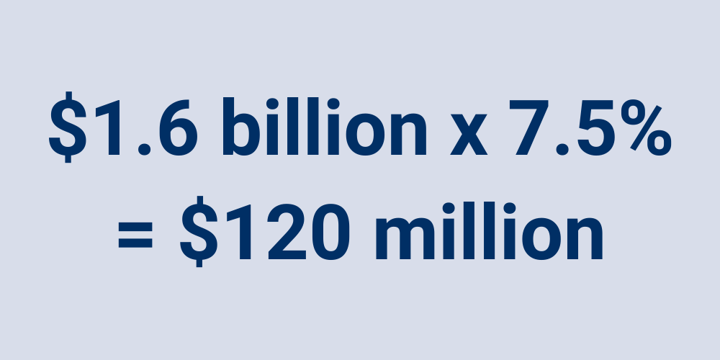 \$1.6 billion x 7.5%
= \$120 million